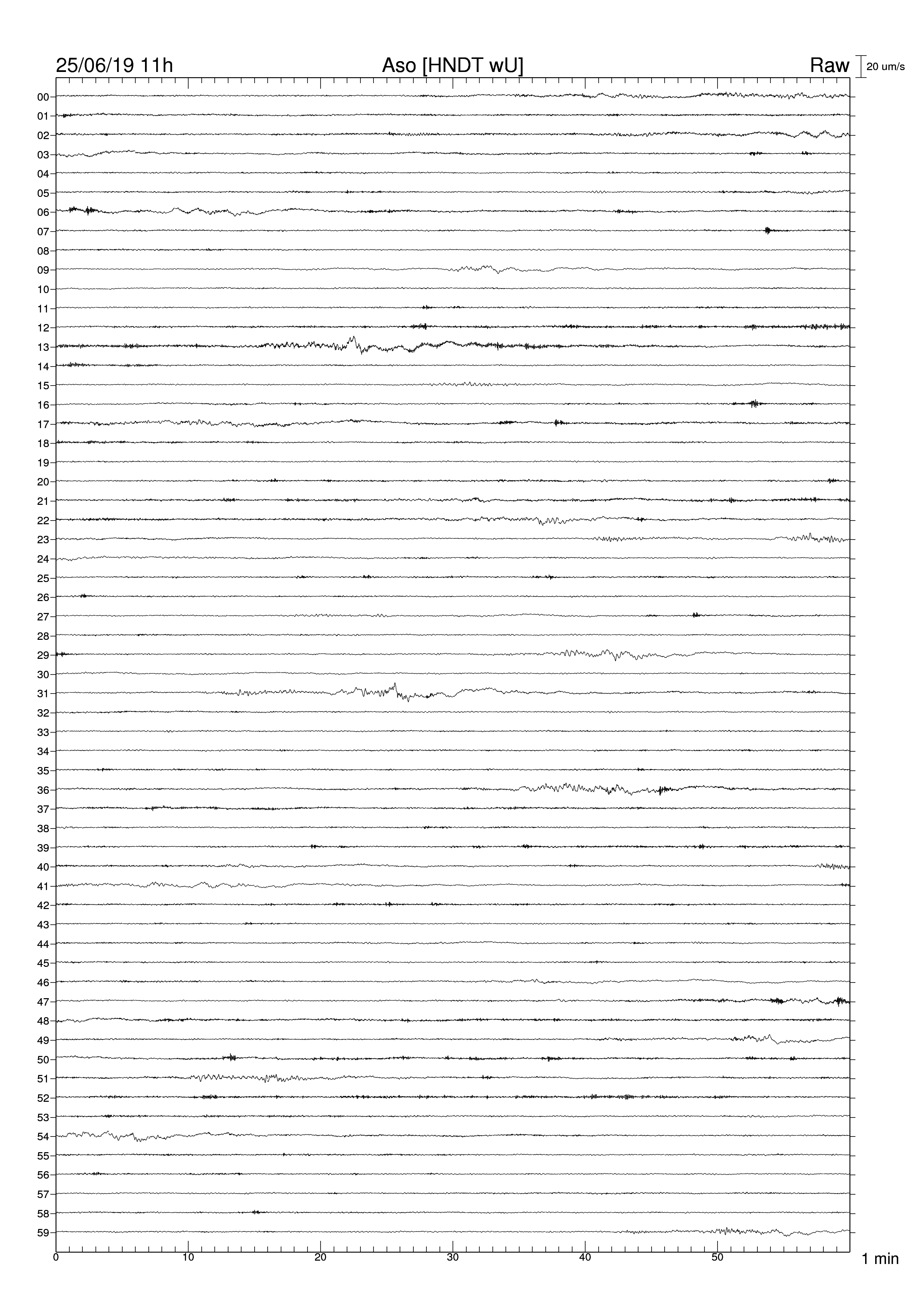 25/06/19 11h Aso [HNDT wU] Raw 20 um/s

00
01
02
03
04
05
06
07
08
09
10
11
12
13
14
15
16
17
18
19
20
21
22
23
24
25
26
27
28
29
30
31
32
33
34
35
36
37
38
39
40
41
42
43
44
45
46
47
48
49
50
51
52
53
54
55
56
57
58
59

0 10 20 30 40 50 1 min